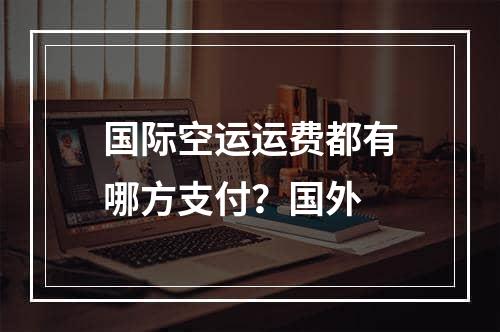 国际空运运费都有哪方支付？国外